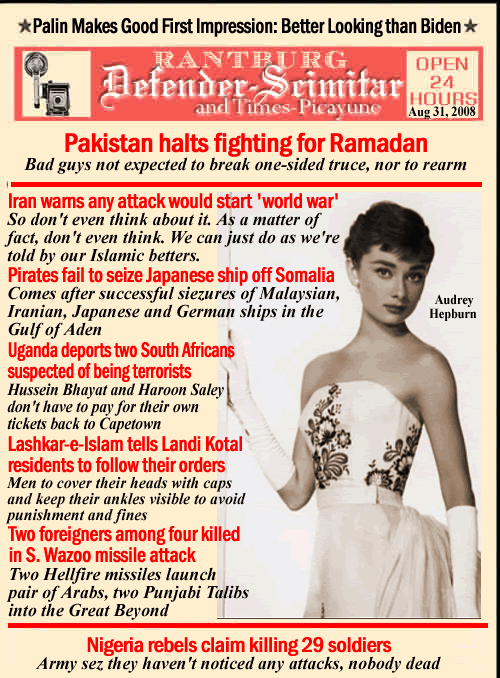 ★Palin Makes Good First Impression: Better Looking than Biden★

RANTBURG
Defender-Scimitar
and Times-Picayune

OPEN 24 HOURS
Aug 31, 2008

Pakistan halts fighting for Ramadan
Bad guys not expected to break one-sided truce, nor to rearm

Iran warns any attack would start 'world war'
So don't even think about it. As a matter of fact, don't even think. We can just do as we're told by our Islamic betters.

Pirates fail to seize Japanese ship off Somalia
Comes after successful siezures of Malaysian, Iranian, Japanese and German ships in the Gulf of Aden

Uganda deports two South Africans suspected of being terrorists
Hussein Bhayat and Haroon Saley don't have to pay for their own tickets back to Capetown

Lashkar-e-Islam tells Landi Kotal residents to follow their orders
Men to cover their heads with caps and keep their ankles visible to avoid punishment and fines

Two foreigners among four killed in S. Wazoo missile attack
Two Hellfire missiles launch pair of Arabs, two Punjabi Talibs into the Great Beyond

Audrey Hepburn

Nigeria rebels claim killing 29 soldiers
Army sez they haven't noticed any attacks, nobody dead